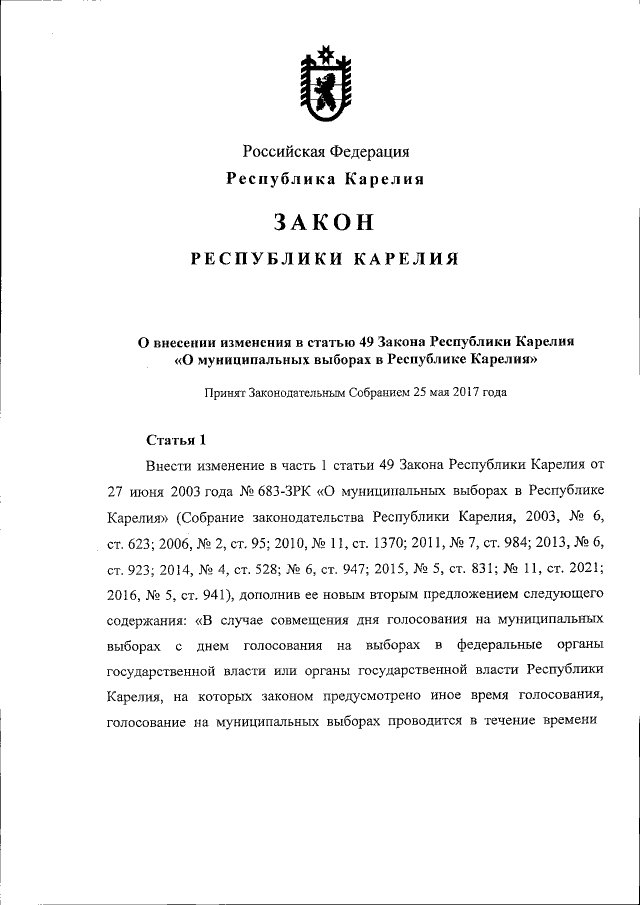 Российская Федерация
Республика Карелия

ЗАКОН

РЕСПУБЛИКИ КАРЕЛИЯ

О внесении изменения в статью 49 Закона Республики Карелия «О муниципальных выборах в Республике Карелия»

Принят Законодательным Собранием 25 мая 2017 года

Статья 1

Внести изменение в часть 1 статьи 49 Закона Республики Карелия от 27 июня 2003 года № 683-ЗРК «О муниципальных выборах в Республике Карелия» (Собрание законодательства Республики Карелия, 2003, № 6, ст. 623; 2006, № 2, ст. 95; 2010, № 11, ст. 1370; 2011, № 7, ст. 984; 2013, № 6, ст. 923; 2014, № 4, ст. 528; № 6, ст. 947; 2015, № 5, ст. 831; № 11, ст. 2021; 2016, № 5, ст. 941), дополнив ее новым вторым предложением следующего содержания: «В случае совмещения дня голосования на муниципальных выборах с днем голосования на выборах в федеральные органы государственной власти или органы государственной власти Республики Карелия, на которых законом предусмотрено иное время голосования, голосование на муниципальных выборах проводится в течение времени